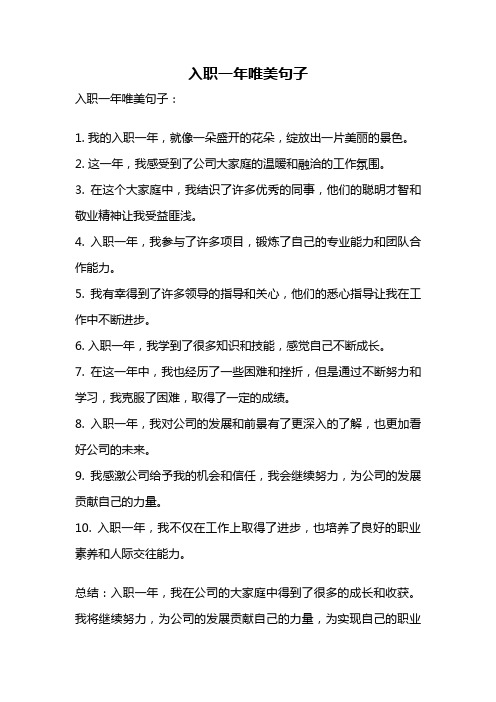 入职一年唯美句子

入职一年唯美句子：

1. 我的入职一年，就像一朵盛开的花朵，绽放出一片美丽的景色。

2. 这一年，我感受到了公司大家庭的温暖和融洽的工作氛围。

3. 在这个大家庭中，我结识了许多优秀的同事，他们的聪明才智和敬业精神让我受益匪浅。

4. 入职一年，我参与了许多项目，锻炼了自己的专业能力和团队合作能力。

5. 我有幸得到了许多领导的指导和关心，他们的悉心指导让我在工作中不断进步。

6. 入职一年，我学到了很多知识和技能，感觉自己不断成长。

7. 在这一年中，我也经历了一些困难和挫折，但是通过不断努力和学习，我克服了困难，取得了一定的成绩。

8. 入职一年，我对公司的发展和前景有了更深入的了解，也更加看好公司的未来。

9. 我感激公司给予我的机会和信任，我会继续努力，为公司的发展贡献自己的力量。

10. 入职一年，我不仅在工作上取得了进步，也培养了良好的职业素养和人际交往能力。

总结：入职一年，我在公司的大家庭中得到了很多的成长和收获。我将继续努力，为公司的发展贡献自己的力量，为实现自己的职业